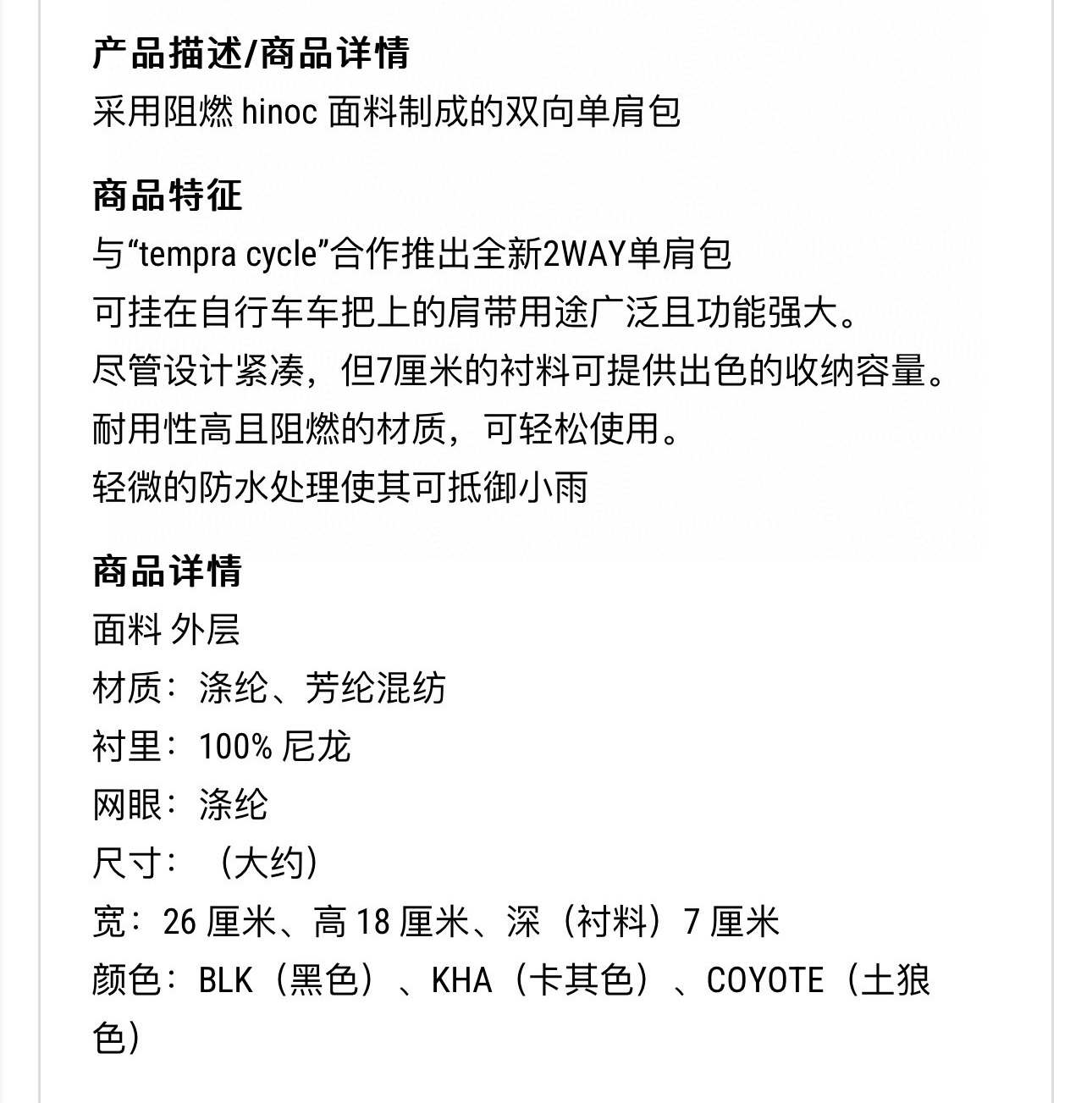 产品描述/商品详情
采用阻燃 hinoc 面料制成的双向单肩包

商品特征
与“tempra cycle”合作推出全新2WAY单肩包
可挂在自行车车把上的肩带用途广泛且功能强大。
尽管设计紧凑，但7厘米的衬料可提供出色的收纳容量。
耐用性高且阻燃的材质，可轻松使用。
轻微的防水处理使其可抵御小雨

商品详情
面料 外层
材质：涤纶、芳纶混纺
衬里：100% 尼龙
网眼：涤纶
尺寸：（大约）
宽：26 厘米、高 18 厘米、深（衬料）7 厘米
颜色：BLK（黑色）、KHA（卡其色）、COYOTE（土狼色）